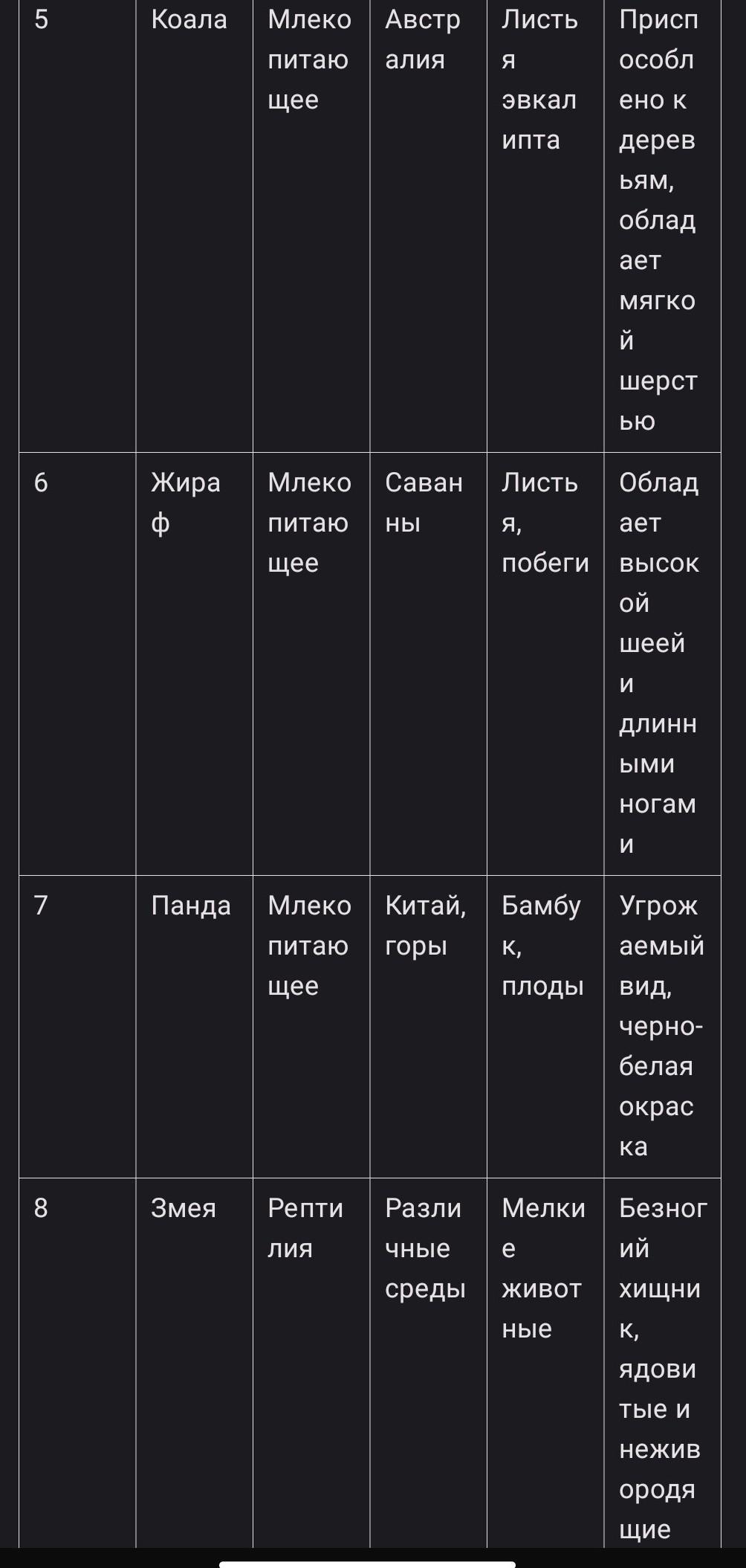 | 5 | Коала | Млекопитающее | Австралия | Листья эвкалипта | Приспособлено к деревьям, обладает мягкой шерстью |
|---|---|---|---|---|---|
| 6 | Жираф | Млекопитающее | Саванны | Листья, побеги | Обладает высокой шеей и длинными ногами |
| 7 | Панда | Млекопитающее | Китай, горы | Бамбук, плоды | Угрожаемый вид, черно-белая окраска |
| 8 | Змея | Рептилия | Различные среды | Мелкие животные | Безногий хищник, ядовитые и неживородящие |